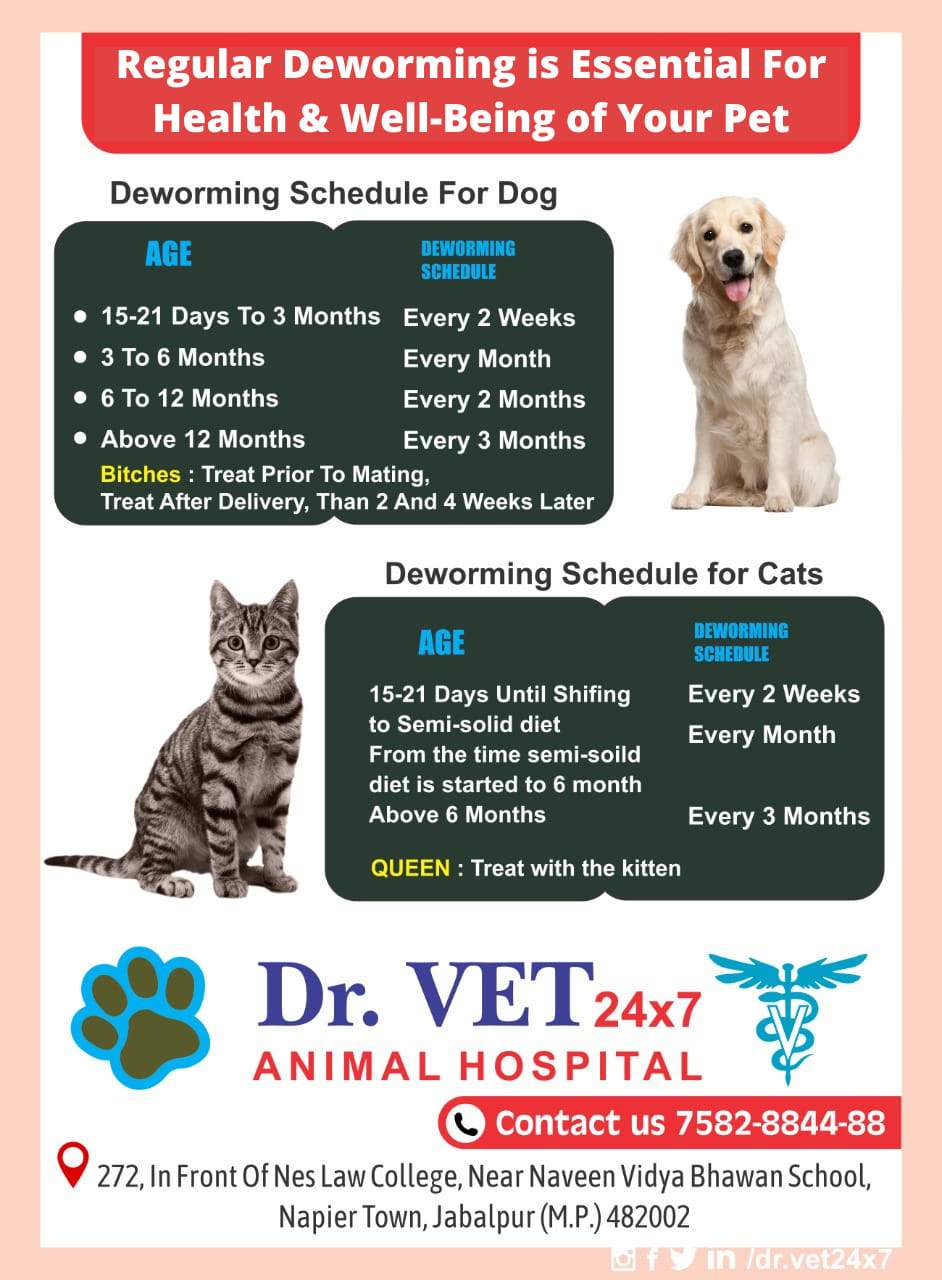 Regular Deworming is Essential For Health & Well-Being of Your Pet

Deworming Schedule For Dog

| AGE | DEWORMING SCHEDULE |
|---|---|
| 15-21 Days To 3 Months | Every 2 Weeks |
| 3 To 6 Months | Every Month |
| 6 To 12 Months | Every 2 Months |
| Above 12 Months | Every 3 Months |

Bitches : Treat Prior To Mating, Treat After Delivery, Than 2 And 4 Weeks Later

Deworming Schedule for Cats

| AGE | DEWORMING SCHEDULE |
|---|---|
| 15-21 Days Until Shifing to Semi-solid diet | Every 2 Weeks |
| From the time semi-soild diet is started to 6 month | Every Month |
| Above 6 Months | Every 3 Months |

QUEEN : Treat with the kitten

Dr. VET 24x7
ANIMAL HOSPITAL

Contact us 7582-8844-88

272, In Front Of Nes Law College, Near Naveen Vidya Bhawan School, Napier Town, Jabalpur (M.P.) 482002

/dr.vet24x7